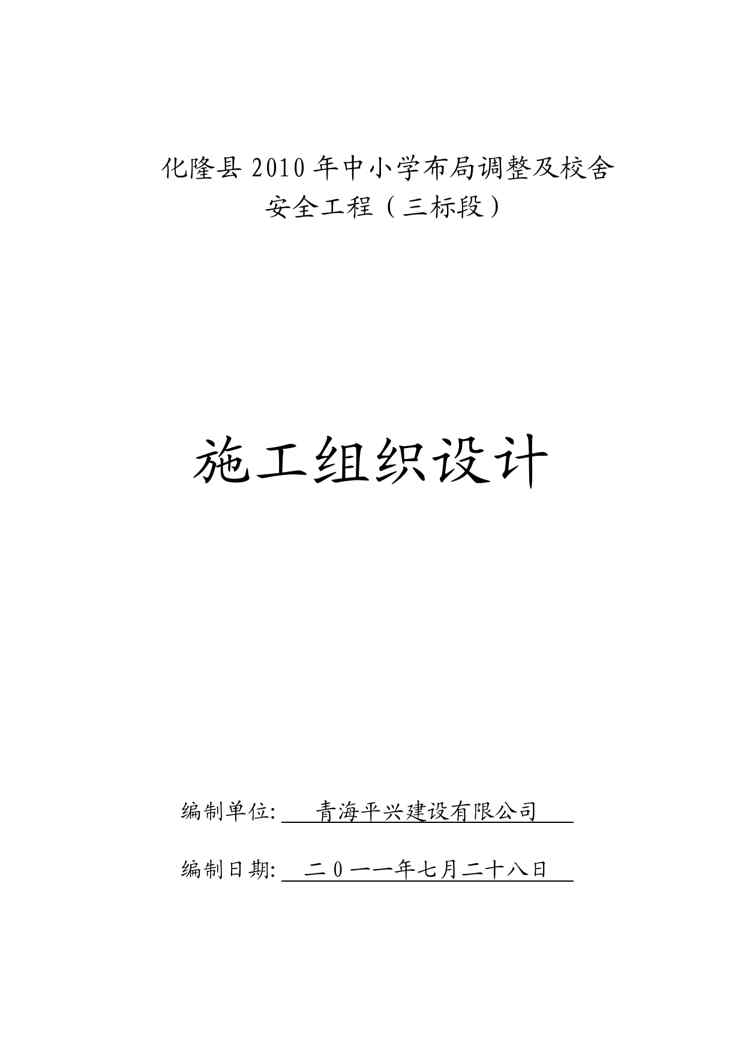 化隆县2010年中小学布局调整及校舍
安全工程（三标段）

施工组织设计

编制单位: 青海平兴建设有限公司

编制日期: 二０一一年七月二十八日